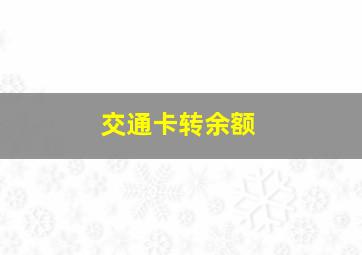 交通卡转余额